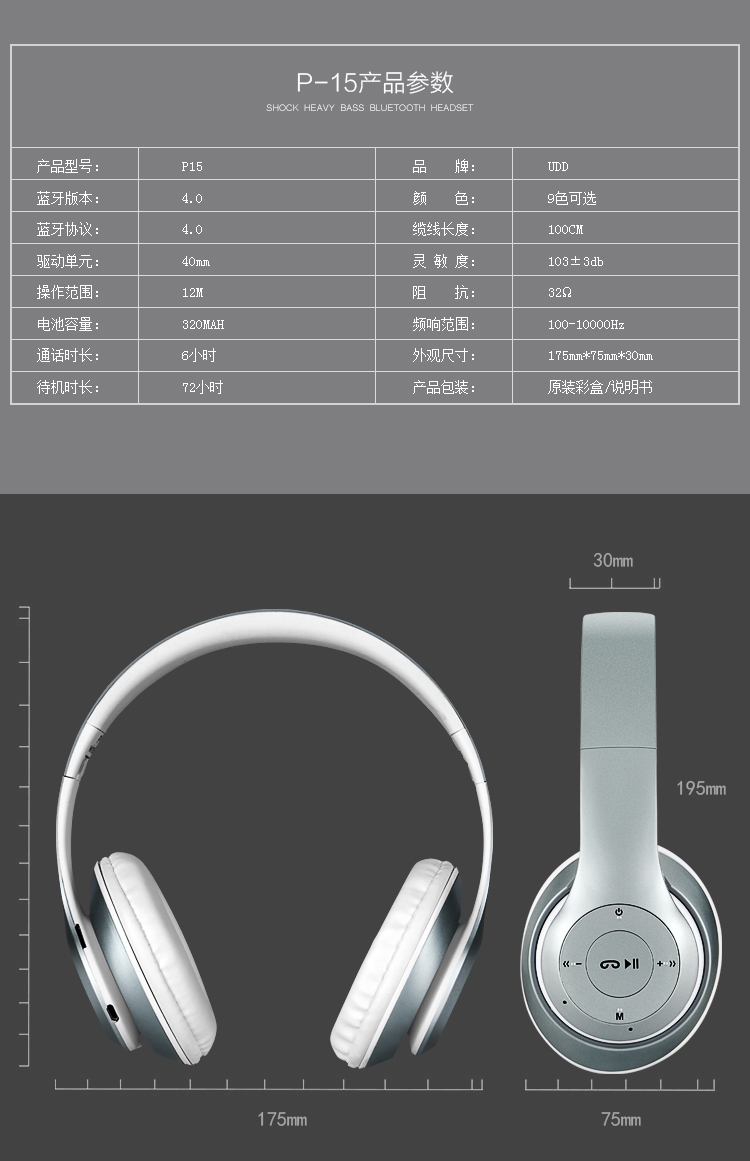 P-15产品参数

SHOCK HEAVY BASS BLUETOOTH HEADSET

| 产品型号: | P15 | 品 牌: | UDD |
|---|---|---|---|
| 蓝牙版本: | 4.0 | 颜 色: | 9色可选 |
| 蓝牙协议: | 4.0 | 缆线长度: | 100CM |
| 驱动单元: | 40mm | 灵 敏 度: | 103±3db |
| 操作范围: | 12M | 阻 抗: | 32Ω |
| 电池容量: | 320MAH | 频响范围: | 100-10000Hz |
| 通话时长: | 6小时 | 外观尺寸: | 175mm*75mm*30mm |
| 待机时长: | 72小时 | 产品包装: | 原装彩盒/说明书 |

30mm

195mm

M

175mm

75mm